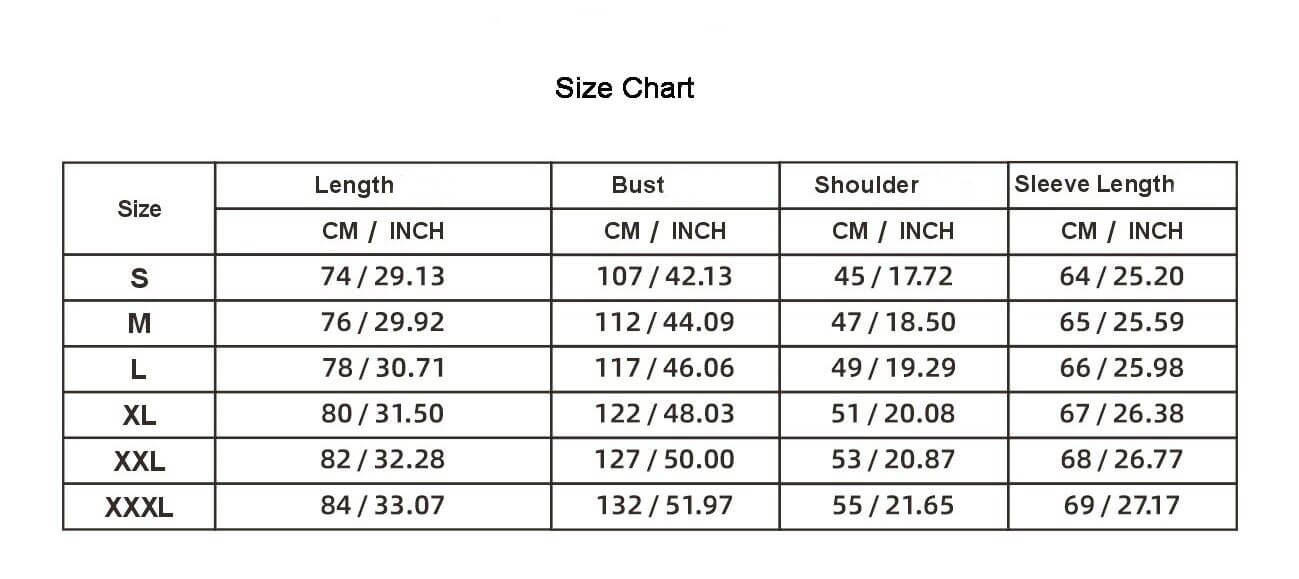 Size Chart

| Size | Length | Bust | Shoulder | Sleeve Length |
|---|---|---|---|---|
| | CM / INCH | CM / INCH | CM / INCH | CM / INCH |
| S | 74 / 29.13 | 107 / 42.13 | 45 / 17.72 | 64 / 25.20 |
| M | 76 / 29.92 | 112 / 44.09 | 47 / 18.50 | 65 / 25.59 |
| L | 78 / 30.71 | 117 / 46.06 | 49 / 19.29 | 66 / 25.98 |
| XL | 80 / 31.50 | 122 / 48.03 | 51 / 20.08 | 67 / 26.38 |
| XXL | 82 / 32.28 | 127 / 50.00 | 53 / 20.87 | 68 / 26.77 |
| XXXL | 84 / 33.07 | 132 / 51.97 | 55 / 21.65 | 69 / 27.17 |